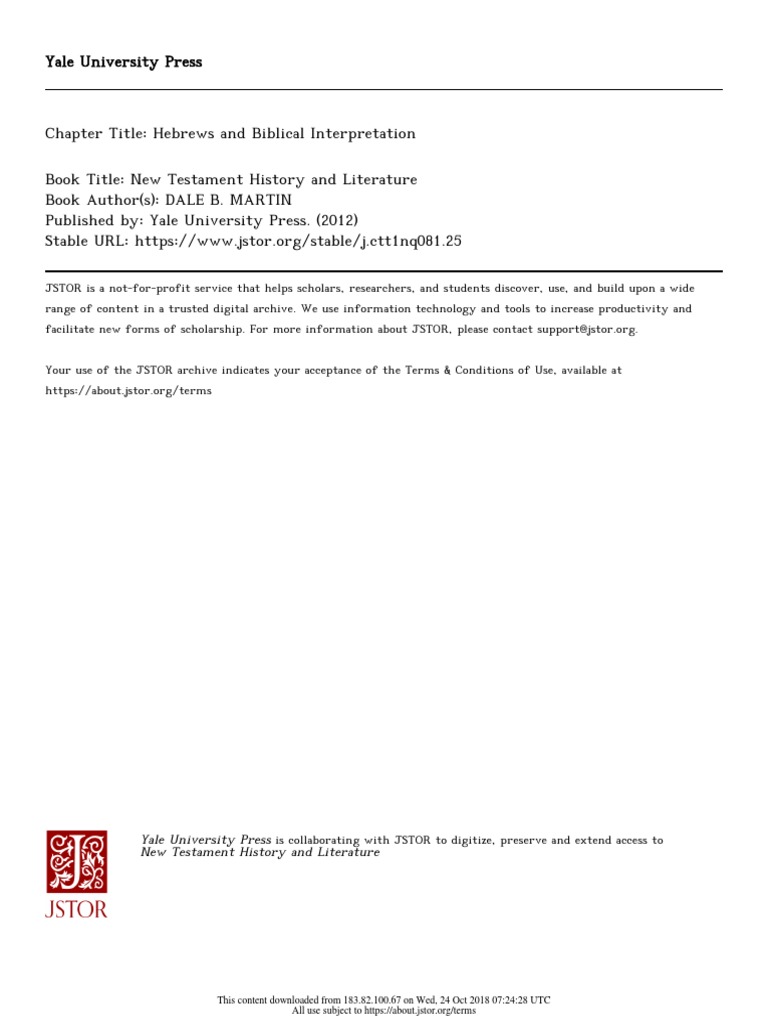 Yale University Press

Chapter Title: Hebrews and Biblical Interpretation

Book Title: New Testament History and Literature
Book Author(s): DALE B. MARTIN
Published by: Yale University Press. (2012)
Stable URL: https://www.jstor.org/stable/j.ctt1nq081.25

JSTOR is a not-for-profit service that helps scholars, researchers, and students discover, use, and build upon a wide range of content in a trusted digital archive. We use information technology and tools to increase productivity and facilitate new forms of scholarship. For more information about JSTOR, please contact support@jstor.org.

Your use of the JSTOR archive indicates your acceptance of the Terms & Conditions of Use, available at https://about.jstor.org/terms

JSTOR

Yale University Press is collaborating with JSTOR to digitize, preserve and extend access to New Testament History and Literature

This content downloaded from 183.82.100.67 on Wed, 24 Oct 2018 07:24:28 UTC
All use subject to https://about.jstor.org/terms